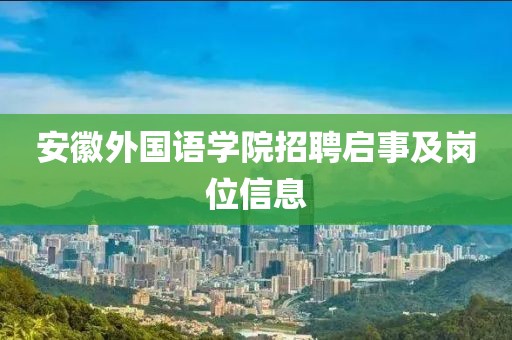 安徽外国语学院招聘启事及岗位信息